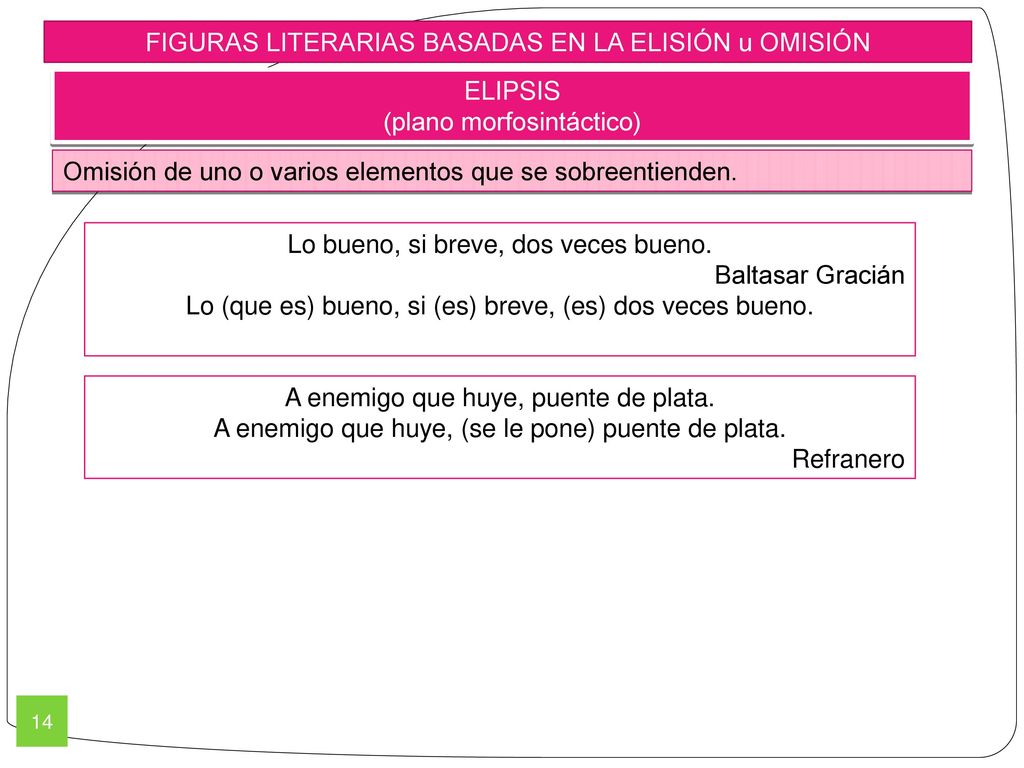 FIGURAS LITERARIAS BASADAS EN LA ELISIÓN u OMISIÓN

ELIPSIS
(plano morfosintáctico)

Omisión de uno o varios elementos que se sobreentienden.

Lo bueno, si breve, dos veces bueno.
Baltasar Gracián
Lo (que es) bueno, si (es) breve, (es) dos veces bueno.

A enemigo que huye, puente de plata.
A enemigo que huye, (se le pone) puente de plata.
Refranero

14